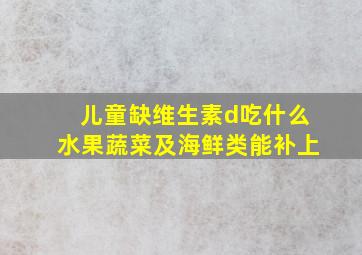 儿童缺维生素d吃什么
水果蔬菜及海鲜类能补上